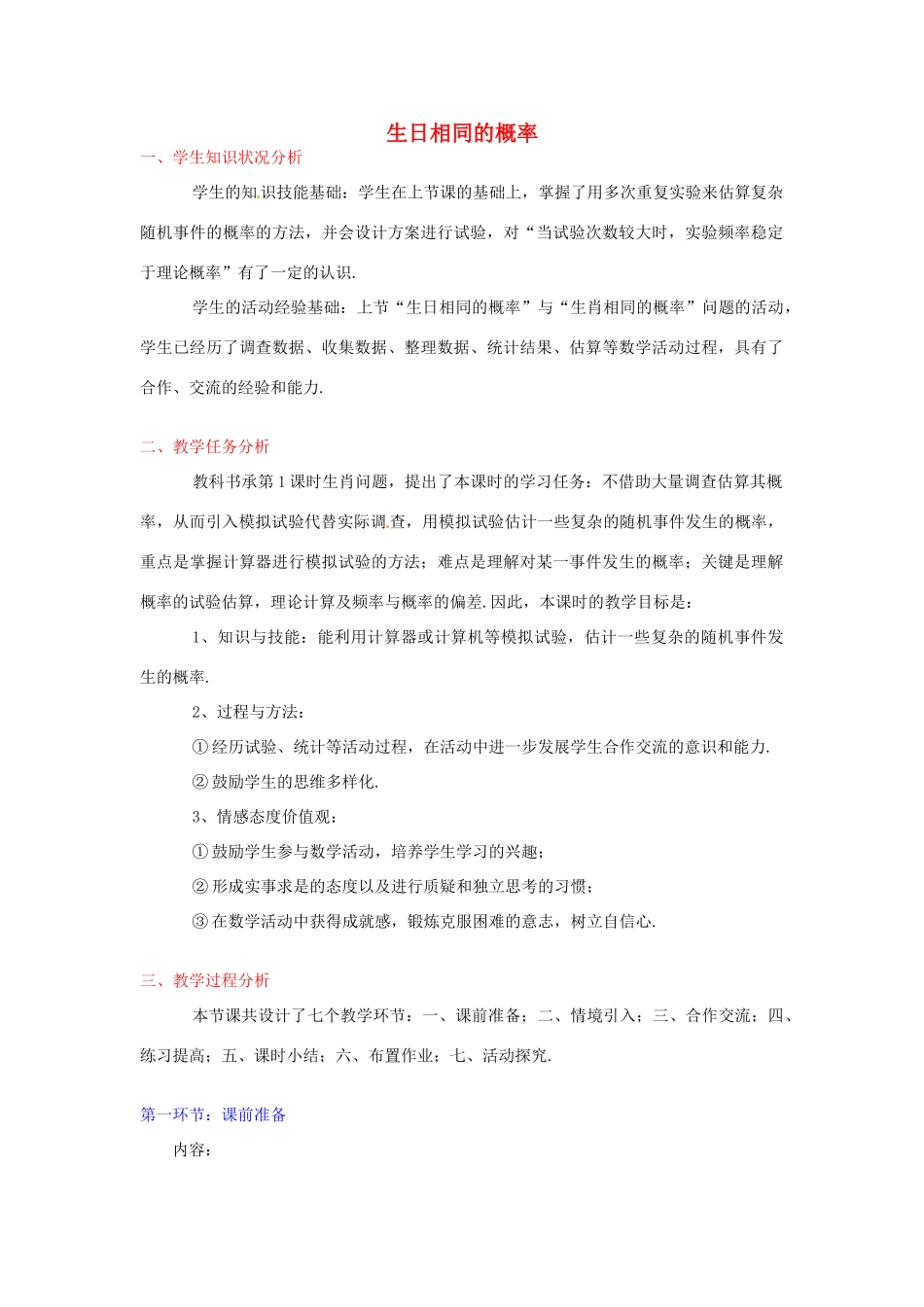 生日相同的概率

一、学生知识状况分析

学生的知识技能基础：学生在上节课的基础上，掌握了用多次重复实验来估算复杂随机事件的概率的方法，并会设计方案进行试验，对“当试验次数较大时，实验频率稳定于理论概率”有了一定的认识.

学生的活动经验基础：上节“生日相同的概率”与“生肖相同的概率”问题的活动，学生已经历了调查数据、收集数据、整理数据、统计结果、估算等数学活动过程，具有了合作、交流的经验和能力.

二、教学任务分析

教科书承第1课时生肖问题，提出了本课时的学习任务：不借助大量调查估算其概率，从而引入模拟试验代替实际调查，用模拟试验估计一些复杂的随机事件发生的概率，重点是掌握计算器进行模拟试验的方法；难点是理解对某一事件发生的概率；关键是理解概率的试验估算，理论计算及频率与概率的偏差.因此，本课时的教学目标是：

1、知识与技能：能利用计算器或计算机等模拟试验，估计一些复杂的随机事件发生的概率.

2、过程与方法：

①经历试验、统计等活动过程，在活动中进一步发展学生合作交流的意识和能力.

②鼓励学生的思维多样化.

3、情感态度价值观：

①鼓励学生参与数学活动，培养学生学习的兴趣；

②形成实事求是的态度以及进行质疑和独立思考的习惯；

③在数学活动中获得成就感，锻炼克服困难的意志，树立自信心.

三、教学过程分析

本节课共设计了七个教学环节：一、课前准备；二、情境引入；三、合作交流；四、练习提高；五、课时小结；六、布置作业；七、活动探究.

第一环节：课前准备

内容：